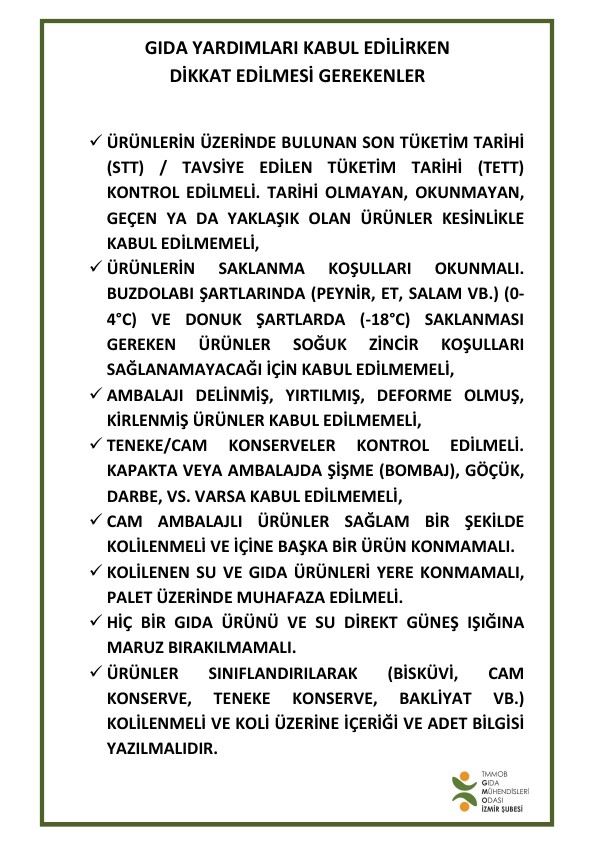 GIDA YARDIMLARI KABUL EDİLİRKEN
DİKKAT EDİLMESİ GEREKENLER

✓ ÜRÜNLERİN ÜZERİNDE BULUNAN SON TÜKETİM TARİHİ (STT) / TAVSİYE EDİLEN TÜKETİM TARİHİ (TETT) KONTROL EDİLMELİ. TARİHİ OLMAYAN, OKUNMAYAN, GEÇEN YA DA YAKLAŞIK OLAN ÜRÜNLER KESİNLİKLE KABUL EDİLMEMELİ,

✓ ÜRÜNLERİN SAKLANMA KOŞULLARI OKUNMALI. BUZDOLABI ŞARTLARINDA (PEYNİR, ET, SALAM VB.) (0-4°C) VE DONUK ŞARTLARDA (-18°C) SAKLANMASI GEREKEN ÜRÜNLER SOĞUK ZİNCİR KOŞULLARI SAĞLANAMAYACAĞI İÇİN KABUL EDİLMEMELİ,

✓ AMBALAJI DELİNMİŞ, YIRTILMIŞ, DEFORME OLMUŞ, KİRLENMİŞ ÜRÜNLER KABUL EDİLMEMELİ,

✓ TENEKE/CAM KONSERVELER KONTROL EDİLMELİ. KAPAKTA VEYA AMBALAJDA ŞİŞME (BOMBAJ), GÖÇÜK, DARBE, VS. VARSA KABUL EDİLMEMELİ,

✓ CAM AMBALAJLI ÜRÜNLER SAĞLAM BİR ŞEKİLDE KOLİLENMELİ VE İÇİNE BAŞKA BİR ÜRÜN KONMAMALI.

✓ KOLİLENEN SU VE GIDA ÜRÜNLERİ YERE KONMAMALI, PALET ÜZERİNDE MUHAFAZA EDİLMELİ.

✓ HİÇ BİR GIDA ÜRÜNÜ VE SU DİREKT GÜNEŞ IŞIĞINA MARUZ BIRAKILMAMALI.

✓ ÜRÜNLER SINIFLANDIRILARAK (BİSKÜVİ, CAM KONSERVE, TENEKE KONSERVE, BAKLİYAT VB.) KOLİLENMELİ VE KOLİ ÜZERİNE İÇERİĞİ VE ADET BİLGİSİ YAZILMALIDIR.

TMMOB
GIDA
MÜHENDİSLERİ
ODASI
İZMİR ŞUBESİ